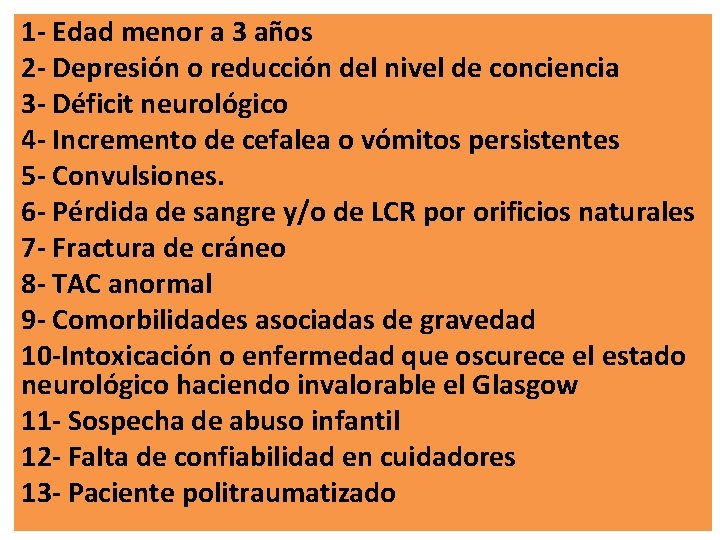 1- Edad menor a 3 años
2- Depresión o reducción del nivel de conciencia
3- Déficit neurológico
4- Incremento de cefalea o vómitos persistentes
5- Convulsiones.
6- Pérdida de sangre y/o de LCR por orificios naturales
7- Fractura de cráneo
8- TAC anormal
9- Comorbilidades asociadas de gravedad
10-Intoxicación o enfermedad que oscurece el estado neurológico haciendo invalorable el Glasgow
11- Sospecha de abuso infantil
12- Falta de confiabilidad en cuidadores
13- Paciente politraumatizado